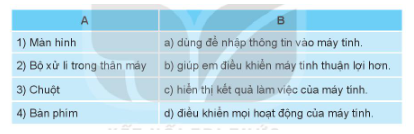 | A | B |
|---|---|
| 1) Màn hình | a) dùng để nhập thông tin vào máy tính. |
| 2) Bộ xử lí trong thân máy | b) giúp em điều khiển máy tính thuận lợi hơn. |
| 3) Chuột | c) hiển thị kết quả làm việc của máy tính. |
| 4) Bàn phím | d) điều khiển mọi hoạt động của máy tính. |